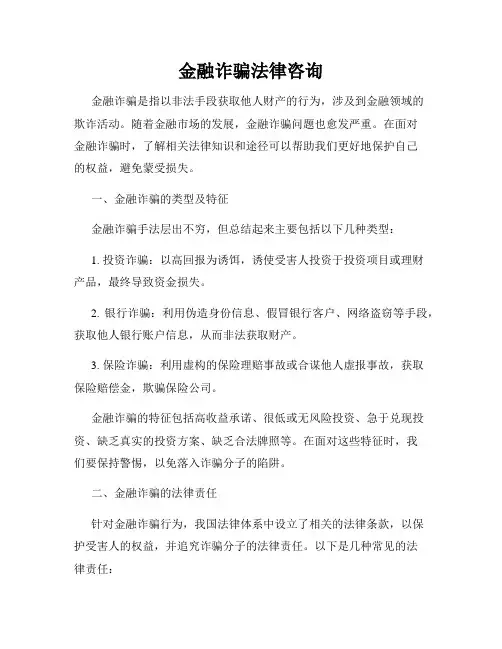 金融诈骗法律咨询

金融诈骗是指以非法手段获取他人财产的行为，涉及到金融领域的欺诈活动。随着金融市场的发展，金融诈骗问题也愈发严重。在面对金融诈骗时，了解相关法律知识和途径可以帮助我们更好地保护自己的权益，避免蒙受损失。

一、金融诈骗的类型及特征

金融诈骗手法层出不穷，但总结起来主要包括以下几种类型：

1. 投资诈骗：以高回报为诱饵，诱使受害人投资于投资项目或理财产品，最终导致资金损失。

2. 银行诈骗：利用伪造身份信息、假冒银行客户、网络盗窃等手段，获取他人银行账户信息，从而非法获取财产。

3. 保险诈骗：利用虚构的保险理赔事故或合谋他人虚报事故，获取保险赔偿金，欺骗保险公司。

金融诈骗的特征包括高收益承诺、很低或无风险投资、急于兑现投资、缺乏真实的投资方案、缺乏合法牌照等。在面对这些特征时，我们要保持警惕，以免落入诈骗分子的陷阱。

二、金融诈骗的法律责任

针对金融诈骗行为，我国法律体系中设立了相关的法律条款，以保护受害人的权益，并追究诈骗分子的法律责任。以下是几种常见的法律责任：